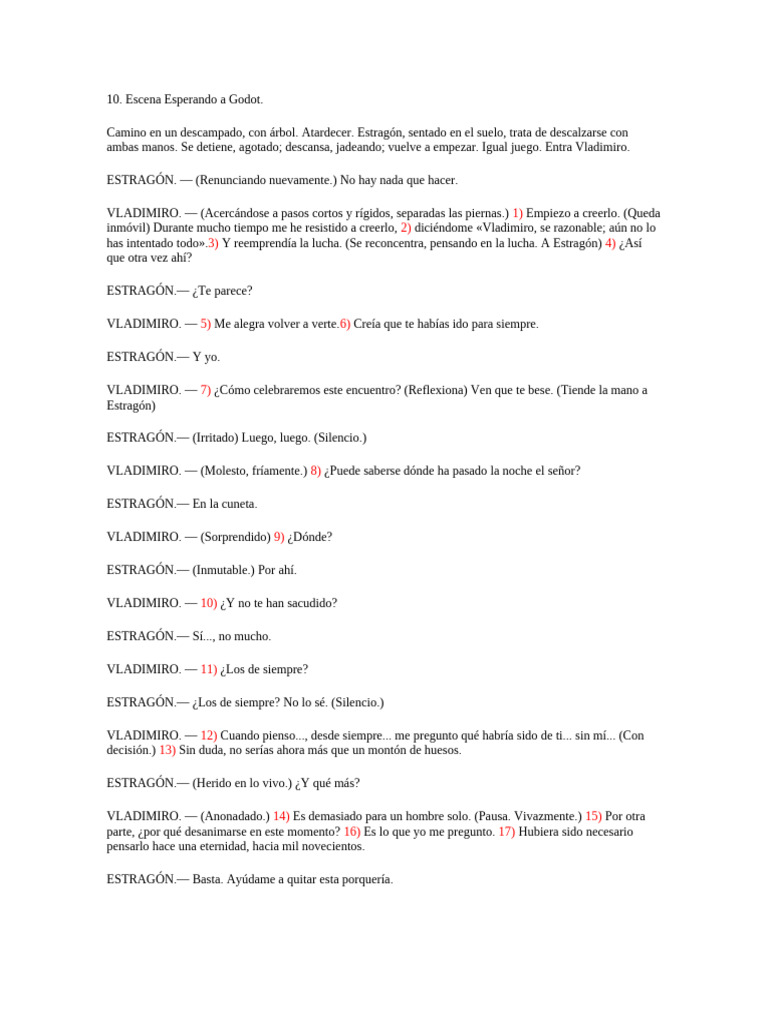 10. Escena Esperando a Godot.

Camino en un descampado, con árbol. Atardecer. Estragón, sentado en el suelo, trata de descalzarse con ambas manos. Se detiene, agotado; descansa, jadeando; vuelve a empezar. Igual juego. Entra Vladimiro.

ESTRAGÓN. — (Renunciando nuevamente.) No hay nada que hacer.

VLADIMIRO. — (Acercándose a pasos cortos y rígidos, separadas las piernas.) 1) Empiezo a creerlo. (Queda inmóvil) Durante mucho tiempo me he resistido a creerlo, 2) diciéndome «Vladimiro, se razonable; aún no lo has intentado todo».3) Y reemprendía la lucha. (Se reconcentra, pensando en la lucha. A Estragón) 4) ¿Así que otra vez ahí?

ESTRAGÓN.— ¿Te parece?

VLADIMIRO. — 5) Me alegra volver a verte.6) Creía que te habías ido para siempre.

ESTRAGÓN.— Y yo.

VLADIMIRO. — 7) ¿Cómo celebraremos este encuentro? (Reflexiona) Ven que te bese. (Tiende la mano a Estragón)

ESTRAGÓN.— (Irritado) Luego, luego. (Silencio.)

VLADIMIRO. — (Molesto, fríamente.) 8) ¿Puede saberse dónde ha pasado la noche el señor?

ESTRAGÓN.— En la cuneta.

VLADIMIRO. — (Sorprendido) 9) ¿Dónde?

ESTRAGÓN.— (Inmutable.) Por ahí.

VLADIMIRO. — 10) ¿Y no te han sacudido?

ESTRAGÓN.— Sí..., no mucho.

VLADIMIRO. — 11) ¿Los de siempre?

ESTRAGÓN.— ¿Los de siempre? No lo sé. (Silencio.)

VLADIMIRO. — 12) Cuando pienso..., desde siempre... me pregunto qué habría sido de ti... sin mí... (Con decisión.) 13) Sin duda, no serías ahora más que un montón de huesos.

ESTRAGÓN.— (Herido en lo vivo.) ¿Y qué más?

VLADIMIRO. — (Anonadado.) 14) Es demasiado para un hombre solo. (Pausa. Vivazmente.) 15) Por otra parte, ¿por qué desanimarse en este momento? 16) Es lo que yo me pregunto. 17) Hubiera sido necesario pensarlo hace una eternidad, hacia mil novecientos.

ESTRAGÓN.— Basta. Ayúdame a quitar esta porquería.